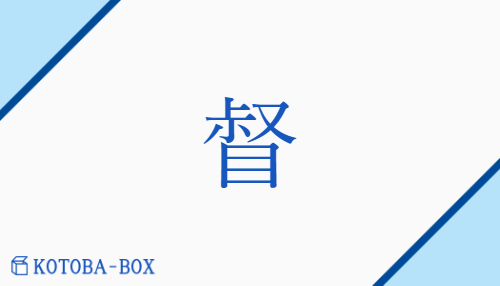 督

KOTOBA-BOX